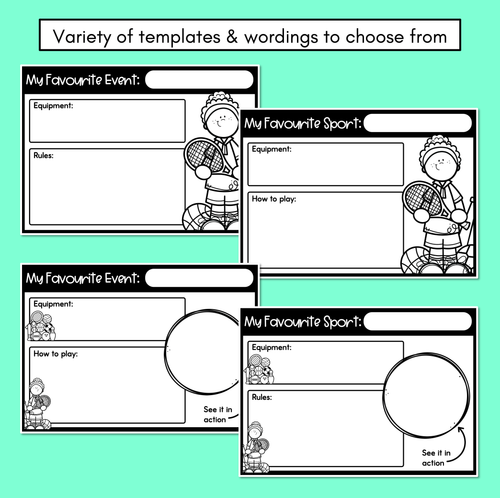 Variety of templates & wordings to choose from

My Favourite Event:

Equipment:

Rules:

My Favourite Sport:

Equipment:

How to play:

My Favourite Event:

Equipment:

How to play:

See it in action

My Favourite Sport:

Equipment:

Rules:

See it in action